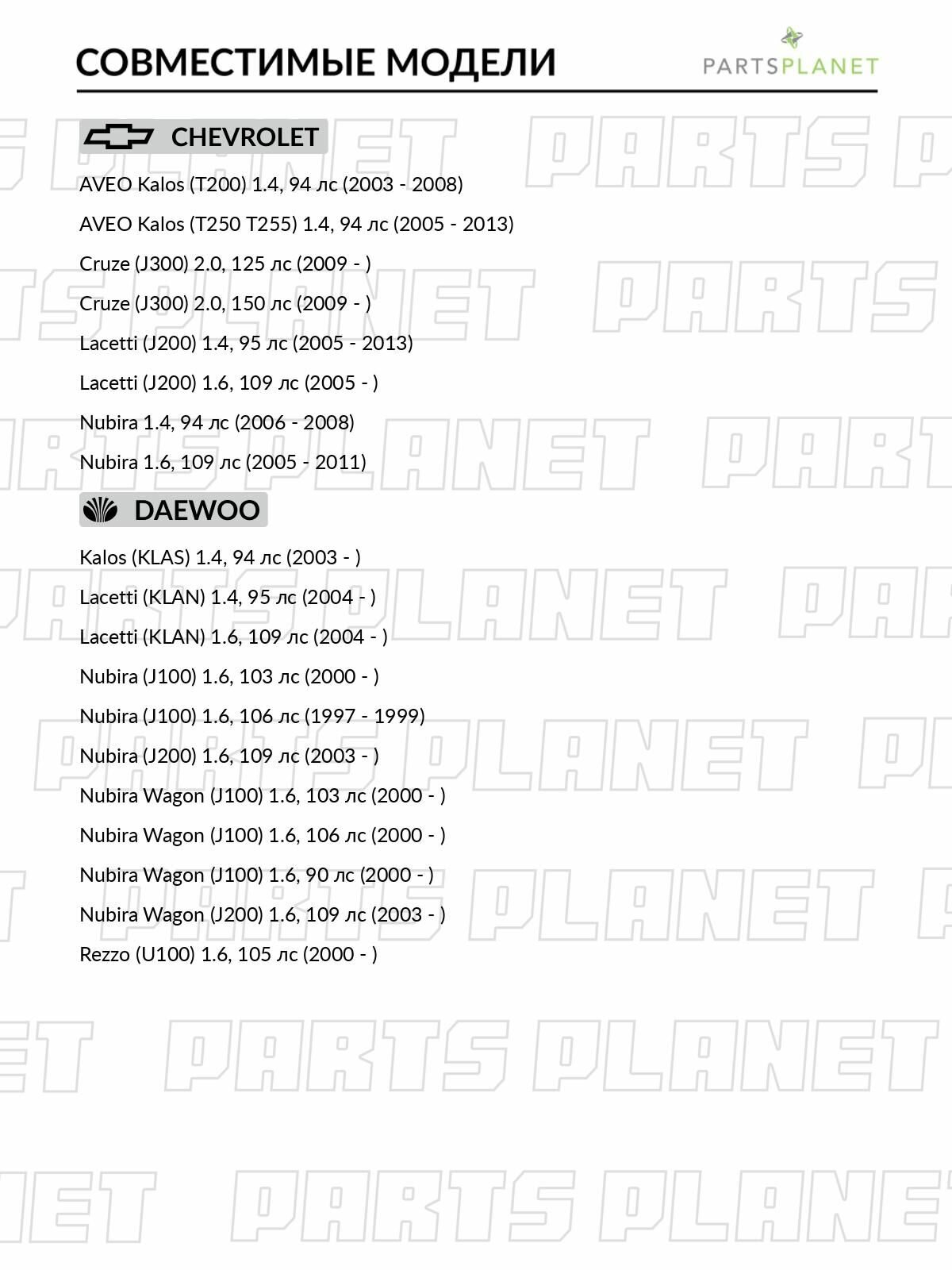 СОВМЕСТИМЫЕ МОДЕЛИ

PARTSPLANET

CHEVROLET

AVEO Kalos (T200) 1.4, 94 лс (2003 - 2008)

AVEO Kalos (T250 T255) 1.4, 94 лс (2005 - 2013)

Cruze (J300) 2.0, 125 лс (2009 - )

Cruze (J300) 2.0, 150 лс (2009 - )

Lacetti (J200) 1.4, 95 лс (2005 - 2013)

Lacetti (J200) 1.6, 109 лс (2005 - )

Nubira 1.4, 94 лс (2006 - 2008)

Nubira 1.6, 109 лс (2005 - 2011)

DAEWOO

Kalos (KLAS) 1.4, 94 лс (2003 - )

Lacetti (KLAN) 1.4, 95 лс (2004 - )

Lacetti (KLAN) 1.6, 109 лс (2004 - )

Nubira (J100) 1.6, 103 лс (2000 - )

Nubira (J100) 1.6, 106 лс (1997 - 1999)

Nubira (J200) 1.6, 109 лс (2003 - )

Nubira Wagon (J100) 1.6, 103 лс (2000 - )

Nubira Wagon (J100) 1.6, 106 лс (2000 - )

Nubira Wagon (J100) 1.6, 90 лс (2000 - )

Nubira Wagon (J200) 1.6, 109 лс (2003 - )

Rezzo (U100) 1.6, 105 лс (2000 - )

PARTS PLANET